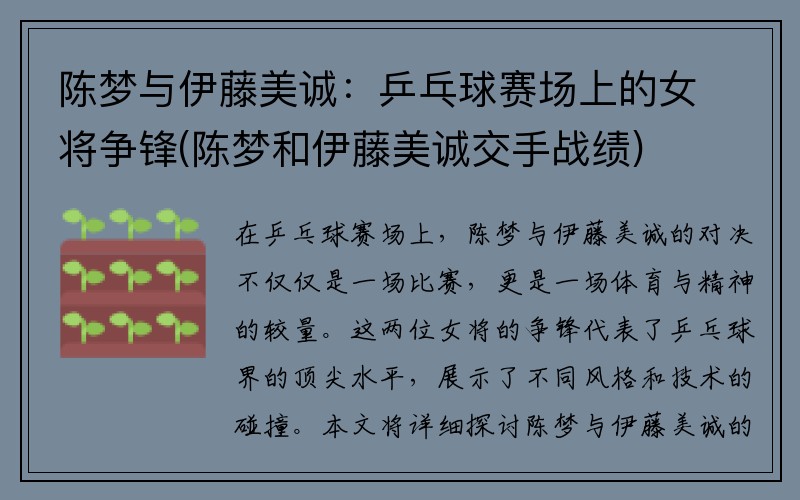 陈梦与伊藤美诚：乒乓球赛场上的女将争锋(陈梦和伊藤美诚交手战绩)

在乒乓球赛场上，陈梦与伊藤美诚的对决不仅仅是一场比赛，更是一场体育与精神的较量。这两位女将的争锋代表了乒乓球界的顶尖水平，展示了不同风格和技术的碰撞。本文将详细探讨陈梦与伊藤美诚的